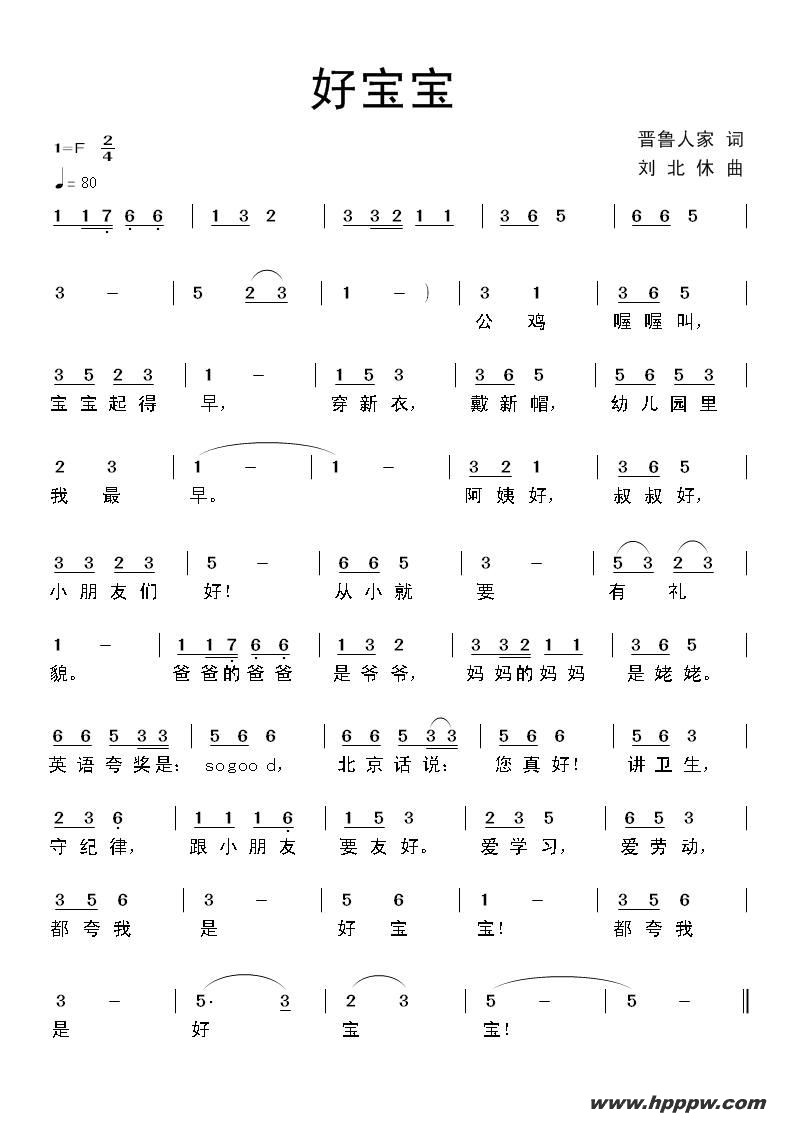 好宝宝

1=F $\frac{2}{4}$
♩= 80

晋鲁人家 词
刘 北 休 曲

1 1 7 6 6 | 1 3 2 | 3 3 2 1 1 | 3 6 5 | 6 6 5 |

3 – | 5 2 3 | 1 – ) | 3 1 | 3 6 5 |
公 鸡 喔 喔 叫，

3 5 2 3 | 1 – | 1 5 3 | 3 6 5 | 5 6 5 3 |
宝 宝 起 得 早， 穿 新 衣， 戴 新 帽， 幼 儿 园 里

2 3 | 1 – | 1 – | 3 2 1 | 3 6 5 |
我 最 早。 阿 姨 好， 叔 叔 好，

3 3 2 3 | 5 – | 6 6 5 | 3 – | 5 3 2 3 |
小 朋 友 们 好！ 从 小 就 要 有 礼

1 – | 1 1 7 6 6 | 1 3 2 | 3 3 2 1 1 | 3 6 5 |
貌。 爸 爸 的 爸 爸 是 爷 爷， 妈 妈 的 妈 妈 是 姥 姥。

6 6 5 3 3 | 5 6 6 | 6 6 5 3 3 | 5 6 6 | 5 6 3 |
英 语 夸 奖 是： so goo d， 北 京 话 说： 您 真 好！ 讲 卫 生，

2 3 6 | 1 1 1 6 | 1 5 3 | 2 3 5 | 6 5 3 |
守 纪 律， 跟 小 朋 友 要 友 好。 爱 学 习， 爱 劳 动，

3 5 6 | 3 – | 5 6 | 1 – | 3 5 6 |
都 夸 我 是 好 宝 宝！ 都 夸 我

3 – | 5· 3 | 2 3 | 5 – | 5 – ‖
是 好 宝 宝！

www.hpppw.com